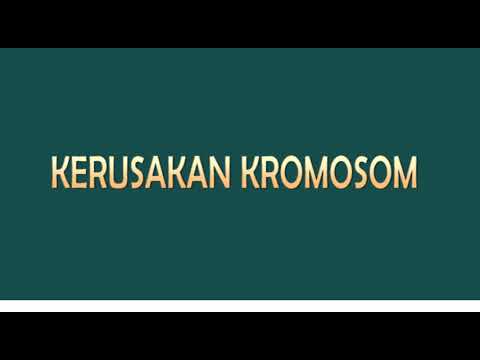 KERUSAKAN KROMOSOM